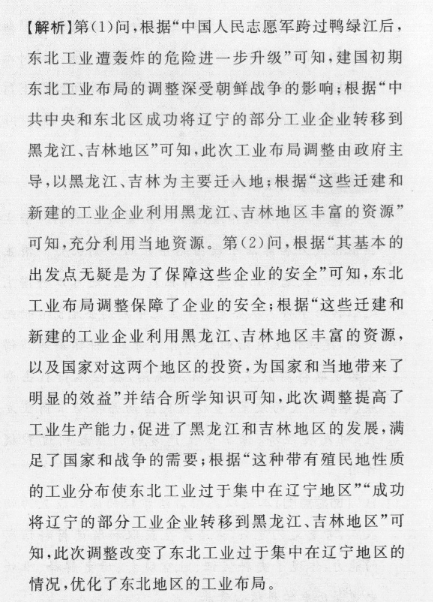 【解析】第(1)问，根据“中国人民志愿军跨过鸭绿江后，东北工业遭轰炸的危险进一步升级”可知，建国初期东北工业布局的调整深受朝鲜战争的影响；根据“中共中央和东北区成功将辽宁的部分工业企业转移到黑龙江、吉林地区”可知，此次工业布局调整由政府主导，以黑龙江、吉林为主要迁入地；根据“这些迁建和新建的工业企业利用黑龙江、吉林地区丰富的资源”可知，充分利用当地资源。第(2)问，根据“其基本的出发点无疑是为了保障这些企业的安全”可知，东北工业布局调整保障了企业的安全；根据“这些迁建和新建的工业企业利用黑龙江、吉林地区丰富的资源，以及国家对这两个地区的投资，为国家和当地带来了明显的效益”并结合所学知识可知，此次调整提高了工业生产能力，促进了黑龙江和吉林地区的发展，满足了国家和战争的需要；根据“这种带有殖民地性质的工业分布使东北工业过于集中在辽宁地区”“成功将辽宁的部分工业企业转移到黑龙江、吉林地区”可知，此次调整改变了东北工业过于集中在辽宁地区的情况，优化了东北地区的工业布局。